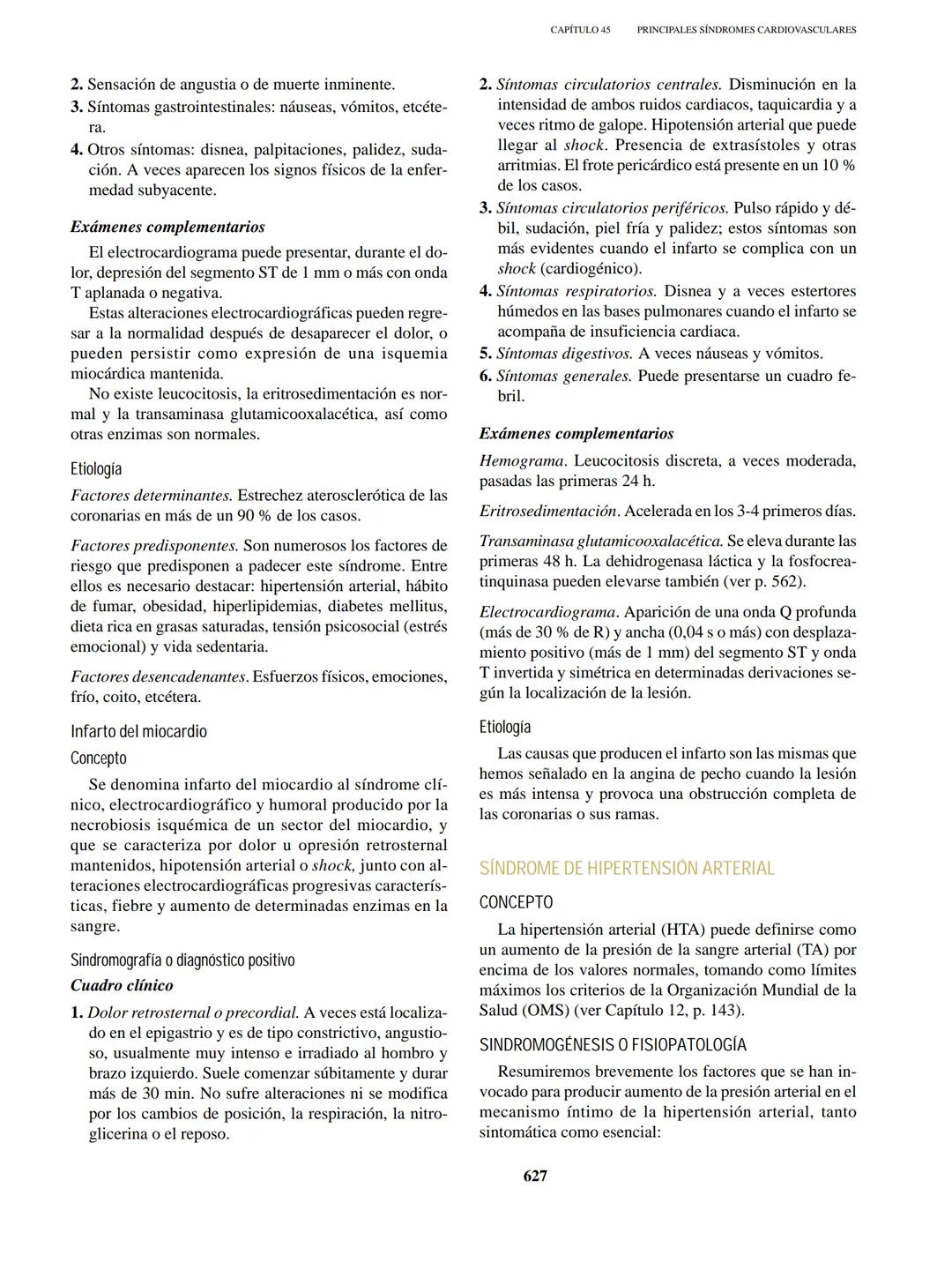 CAPÍTULO 45 PRINCIPALES SÍNDROMES CARDIOVASCULARES

2. Sensación de angustia o de muerte inminente.
3. Síntomas gastrointestinales: náuseas, vómitos, etcétera.
4. Otros síntomas: disnea, palpitaciones, palidez, sudación. A veces aparecen los signos físicos de la enfermedad subyacente.

Exámenes complementarios

El electrocardiograma puede presentar, durante el dolor, depresión del segmento ST de 1 mm o más con onda T aplanada o negativa.

Estas alteraciones electrocardiográficas pueden regresar a la normalidad después de desaparecer el dolor, o pueden persistir como expresión de una isquemia miocárdica mantenida.

No existe leucocitosis, la eritrosedimentación es normal y la transaminasa glutamicooxalacética, así como otras enzimas son normales.

Etiología

Factores determinantes. Estrechez aterosclerótica de las coronarias en más de un 90 % de los casos.

Factores predisponentes. Son numerosos los factores de riesgo que predisponen a padecer este síndrome. Entre ellos es necesario destacar: hipertensión arterial, hábito de fumar, obesidad, hiperlipidemias, diabetes mellitus, dieta rica en grasas saturadas, tensión psicosocial (estrés emocional) y vida sedentaria.

Factores desencadenantes. Esfuerzos físicos, emociones, frío, coito, etcétera.

Infarto del miocardio

Concepto

Se denomina infarto del miocardio al síndrome clínico, electrocardiográfico y humoral producido por la necrobiosis isquémica de un sector del miocardio, y que se caracteriza por dolor u opresión retrosternal mantenidos, hipotensión arterial o shock, junto con alteraciones electrocardiográficas progresivas características, fiebre y aumento de determinadas enzimas en la sangre.

Sindromografía o diagnóstico positivo

Cuadro clínico

1. Dolor retrosternal o precordial. A veces está localizado en el epigastrio y es de tipo constrictivo, angustioso, usualmente muy intenso e irradiado al hombro y brazo izquierdo. Suele comenzar súbitamente y durar más de 30 min. No sufre alteraciones ni se modifica por los cambios de posición, la respiración, la nitroglicerina o el reposo.

2. Síntomas circulatorios centrales. Disminución en la intensidad de ambos ruidos cardiacos, taquicardia y a veces ritmo de galope. Hipotensión arterial que puede llegar al shock. Presencia de extrasístoles y otras arritmias. El frote pericárdico está presente en un 10 % de los casos.
3. Síntomas circulatorios periféricos. Pulso rápido y débil, sudación, piel fría y palidez; estos síntomas son más evidentes cuando el infarto se complica con un shock (cardiogénico).
4. Síntomas respiratorios. Disnea y a veces estertores húmedos en las bases pulmonares cuando el infarto se acompaña de insuficiencia cardiaca.
5. Síntomas digestivos. A veces náuseas y vómitos.
6. Síntomas generales. Puede presentarse un cuadro febril.

Exámenes complementarios

Hemograma. Leucocitosis discreta, a veces moderada, pasadas las primeras 24 h.

Eritrosedimentación. Acelerada en los 3-4 primeros días.

Transaminasa glutamicooxalacética. Se eleva durante las primeras 48 h. La dehidrogenasa láctica y la fosfocreatinquinasa pueden elevarse también (ver p. 562).

Electrocardiograma. Aparición de una onda Q profunda (más de 30 % de R) y ancha (0,04 s o más) con desplazamiento positivo (más de 1 mm) del segmento ST y onda T invertida y simétrica en determinadas derivaciones según la localización de la lesión.

Etiología

Las causas que producen el infarto son las mismas que hemos señalado en la angina de pecho cuando la lesión es más intensa y provoca una obstrucción completa de las coronarias o sus ramas.

SÍNDROME DE HIPERTENSIÓN ARTERIAL

CONCEPTO

La hipertensión arterial (HTA) puede definirse como un aumento de la presión de la sangre arterial (TA) por encima de los valores normales, tomando como límites máximos los criterios de la Organización Mundial de la Salud (OMS) (ver Capítulo 12, p. 143).

SINDROMOGÉNESIS O FISIOPATOLOGÍA

Resumiremos brevemente los factores que se han invocado para producir aumento de la presión arterial en el mecanismo íntimo de la hipertensión arterial, tanto sintomática como esencial:

627